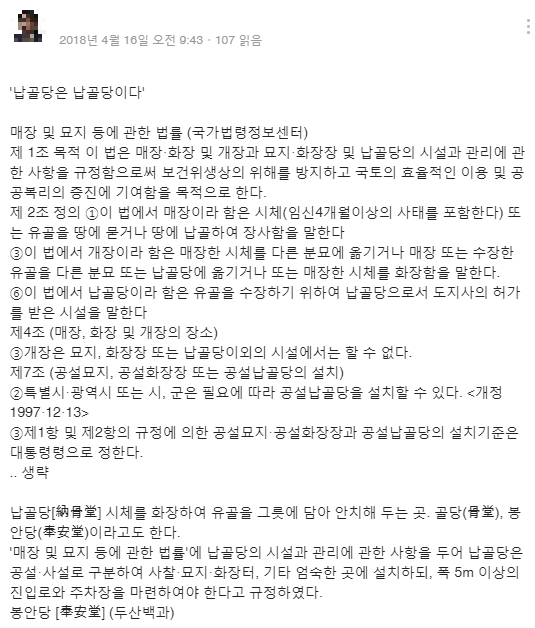 2018년 4월 16일 오전 9:43 · 107 읽음

'납골당은 납골당이다'

매장 및 묘지 등에 관한 법률 (국가법령정보센터)
제 1조 목적 이 법은 매장·화장 및 개장과 묘지·화장장 및 납골당의 시설과 관리에 관한 사항을 규정함으로써 보건위생상의 위해를 방지하고 국토의 효율적인 이용 및 공공복리의 증진에 기여함을 목적으로 한다.
제 2조 정의 ①이 법에서 매장이라 함은 시체(임신4개월이상의 사태를 포함한다) 또는 유골을 땅에 묻거나 땅에 납골하여 장사함을 말한다
③이 법에서 개장이라 함은 매장한 시체를 다른 분묘에 옮기거나 매장 또는 수장한 유골을 다른 분묘 또는 납골당에 옮기거나 또는 매장한 시체를 화장함을 말한다.
⑥이 법에서 납골당이라 함은 유골을 수장하기 위하여 납골당으로서 도지사의 허가를 받은 시설을 말한다
제4조 (매장, 화장 및 개장의 장소)
③개장은 묘지, 화장장 또는 납골당이외의 시설에서는 할 수 없다.
제7조 (공설묘지, 공설화장장 또는 공설납골당의 설치)
②특별시·광역시 또는 시, 군은 필요에 따라 공설납골당을 설치할 수 있다. <개정 1997·12·13>
③제1항 및 제2항의 규정에 의한 공설묘지·공설화장장과 공설납골당의 설치기준은 대통령령으로 정한다.
.. 생략

납골당[納骨堂] 시체를 화장하여 유골을 그릇에 담아 안치해 두는 곳. 골당(骨堂), 봉안당(奉安堂)이라고도 한다.
'매장 및 묘지 등에 관한 법률'에 납골당의 시설과 관리에 관한 사항을 두어 납골당은 공설·사설로 구분하여 사찰·묘지·화장터, 기타 엄숙한 곳에 설치하되, 폭 5m 이상의 진입로와 주차장을 마련하여야 한다고 규정하였다.
봉안당 [奉安堂] (두산백과)